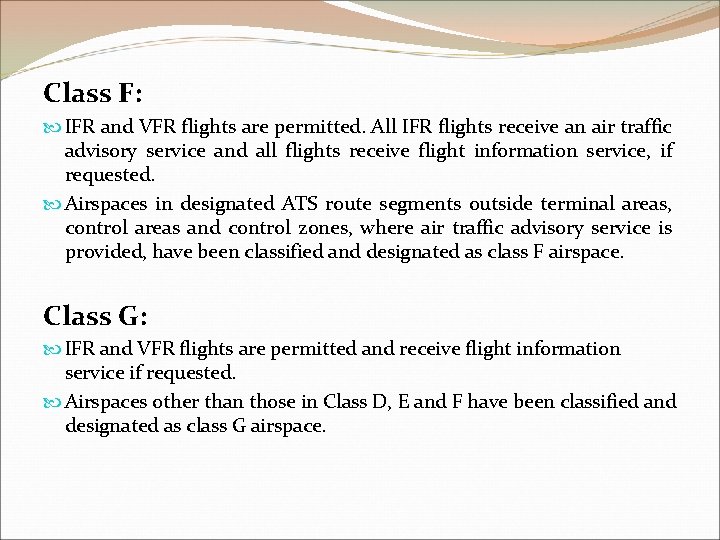 Class F:

IFR and VFR flights are permitted. All IFR flights receive an air traffic advisory service and all flights receive flight information service, if requested.

Airspaces in designated ATS route segments outside terminal areas, control areas and control zones, where air traffic advisory service is provided, have been classified and designated as class F airspace.

Class G:

IFR and VFR flights are permitted and receive flight information service if requested.

Airspaces other than those in Class D, E and F have been classified and designated as class G airspace.